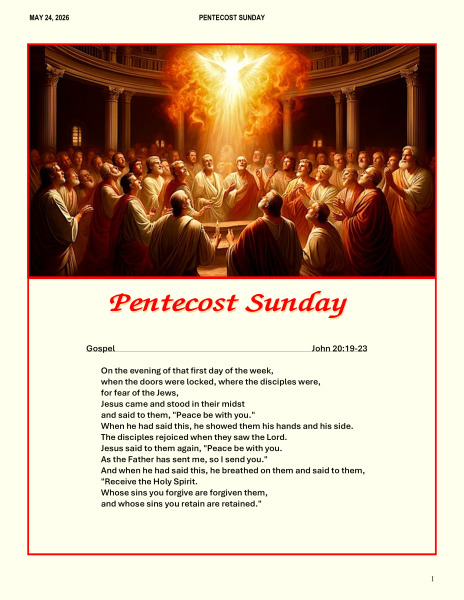 MAY 24, 2026 PENTECOST SUNDAY

Pentecost Sunday

Gospel John 20:19-23

On the evening of that first day of the week,
when the doors were locked, where the disciples were,
for fear of the Jews,
Jesus came and stood in their midst
and said to them, "Peace be with you."
When he had said this, he showed them his hands and his side.
The disciples rejoiced when they saw the Lord.
Jesus said to them again, "Peace be with you.
As the Father has sent me, so I send you."
And when he had said this, he breathed on them and said to them,
"Receive the Holy Spirit.
Whose sins you forgive are forgiven them,
and whose sins you retain are retained."

1